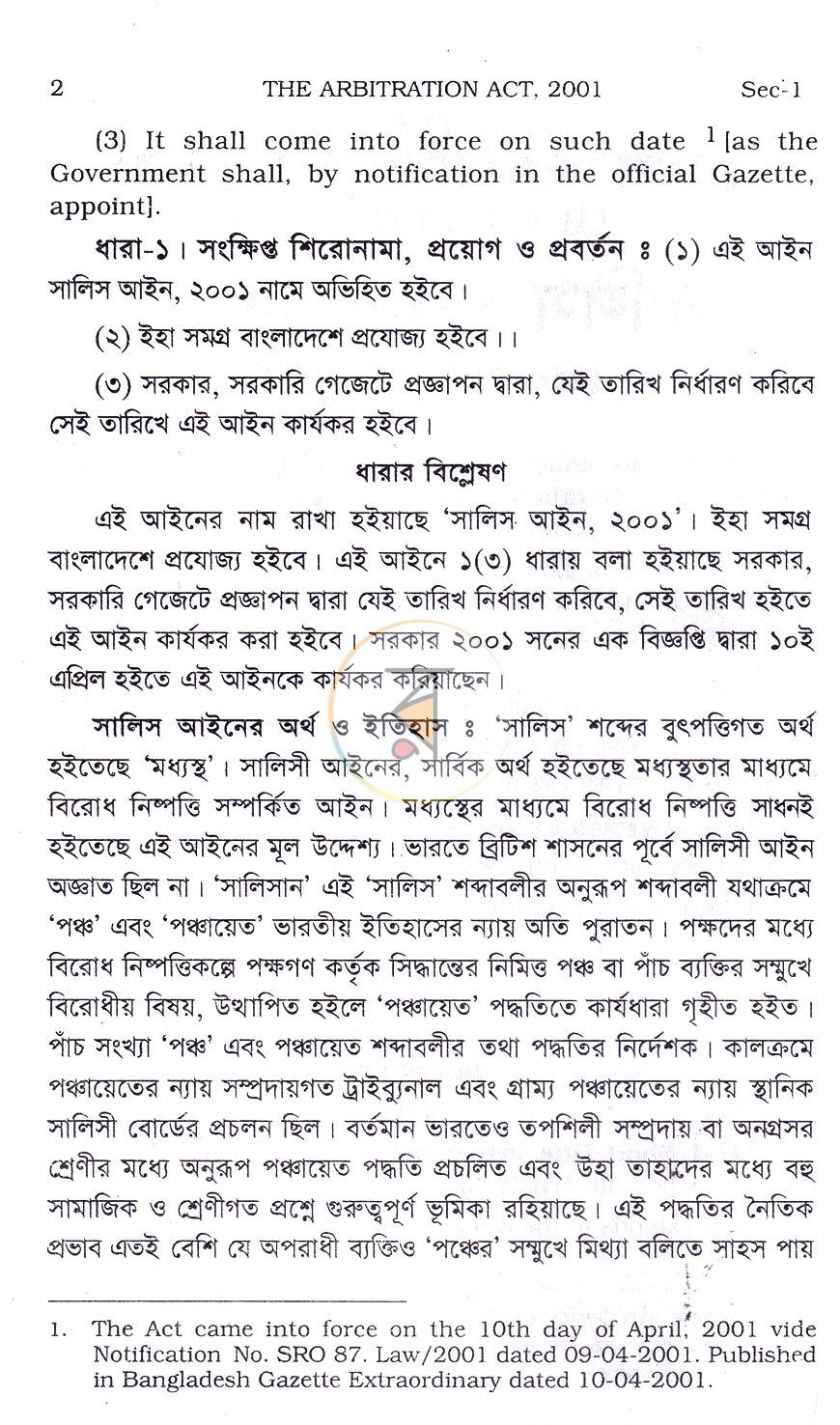 2 THE ARBITRATION ACT, 2001 Sec-1

(3) It shall come into force on such date $^{1}$[as the Government shall, by notification in the official Gazette, appoint].

ধারা-১। সংক্ষিপ্ত শিরোনামা, প্রয়োগ ও প্রবর্তন ঃ (১) এই আইন সালিস আইন, ২০০১ নামে অভিহিত হইবে।

(২) ইহা সমগ্র বাংলাদেশে প্রযোজ্য হইবে।।

(৩) সরকার, সরকারি গেজেটে প্রজ্ঞাপন দ্বারা, যেই তারিখ নির্ধারণ করিবে সেই তারিখে এই আইন কার্যকর হইবে।

ধারার বিশ্লেষণ

এই আইনের নাম রাখা হইয়াছে 'সালিস আইন, ২০০১'। ইহা সমগ্র বাংলাদেশে প্রযোজ্য হইবে। এই আইনে ১(৩) ধারায় বলা হইয়াছে সরকার, সরকারি গেজেটে প্রজ্ঞাপন দ্বারা যেই তারিখ নির্ধারণ করিবে, সেই তারিখ হইতে এই আইন কার্যকর করা হইবে। সরকার ২০০১ সনের এক বিজ্ঞপ্তি দ্বারা ১০ই এপ্রিল হইতে এই আইনকে কার্যকর করিয়াছেন।

সালিস আইনের অর্থ ও ইতিহাস ঃ 'সালিস' শব্দের বুৎপত্তিগত অর্থ হইতেছে 'মধ্যস্থ'। সালিসী আইনের, সার্বিক অর্থ হইতেছে মধ্যস্থতার মাধ্যমে বিরোধ নিষ্পত্তি সম্পর্কিত আইন। মধ্যস্থের মাধ্যমে বিরোধ নিষ্পত্তি সাধনই হইতেছে এই আইনের মূল উদ্দেশ্য। ভারতে ব্রিটিশ শাসনের পূর্বে সালিসী আইন অজ্ঞাত ছিল না। 'সালিসান' এই 'সালিস' শব্দাবলীর অনুরূপ শব্দাবলী যথাক্রমে 'পঞ্চ' এবং 'পঞ্চায়েত' ভারতীয় ইতিহাসের ন্যায় অতি পুরাতন। পক্ষদের মধ্যে বিরোধ নিষ্পত্তিকল্পে পক্ষগণ কর্তৃক সিদ্ধান্তের নিমিত্ত পঞ্চ বা পাঁচ ব্যক্তির সম্মুখে বিরোধীয় বিষয়, উত্থাপিত হইলে 'পঞ্চায়েত' পদ্ধতিতে কার্যধারা গৃহীত হইত। পাঁচ সংখ্যা 'পঞ্চ' এবং পঞ্চায়েত শব্দাবলীর তথা পদ্ধতির নির্দেশক। কালক্রমে পঞ্চায়েতের ন্যায় সম্প্রদায়গত ট্রাইব্যুনাল এবং গ্রাম্য পঞ্চায়েতের ন্যায় স্থানিক সালিসী বোর্ডের প্রচলন ছিল। বর্তমান ভারতেও তপশিলী সম্প্রদায় বা অনগ্রসর শ্রেণীর মধ্যে অনুরূপ পঞ্চায়েত পদ্ধতি প্রচলিত এবং উহা তাহাদের মধ্যে বহু সামাজিক ও শ্রেণীগত প্রশ্নে গুরুত্বপূর্ণ ভূমিকা রহিয়াছে। এই পদ্ধতির নৈতিক প্রভাব এতই বেশি যে অপরাধী ব্যক্তিও 'পঞ্চের' সম্মুখে মিথ্যা বলিতে সাহস পায়

1. The Act came into force on the 10th day of April, 2001 vide Notification No. SRO 87. Law/2001 dated 09-04-2001. Published in Bangladesh Gazette Extraordinary dated 10-04-2001.